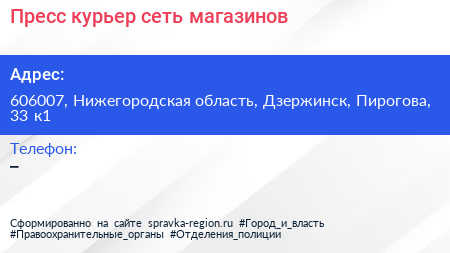 Пресс курьер сеть магазинов

Адрес:

606007, Нижегородская область, Дзержинск, Пирогова, 33 к1

Телефон:

–

Сформированно на сайте spravka-region.ru #Город_и_власть #Правоохранительные_органы #Отделения_полиции